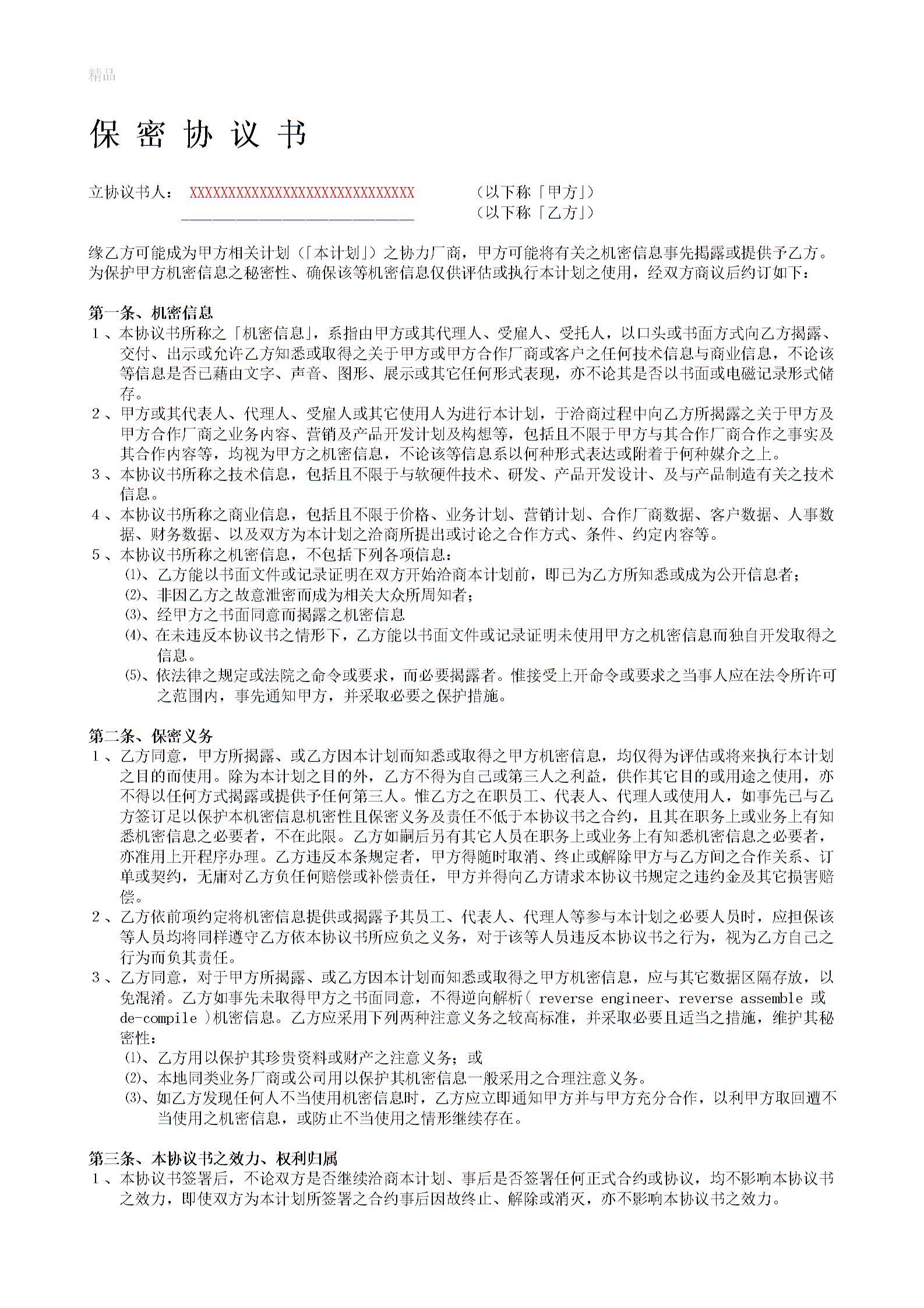 精品

保 密 协 议 书

立协议书人： XXXXXXXXXXXXXXXXXXXXXXXXXXXXXX （以下称「甲方」）
______________________________ （以下称「乙方」）

缘乙方可能成为甲方相关计划（「本计划」）之协力厂商，甲方可能将有关之机密信息事先揭露或提供予乙方。为保护甲方机密信息之秘密性、确保该等机密信息仅供评估或执行本计划之使用，经双方商议后约订如下：

第一条、机密信息
1、本协议书所称之「机密信息」，系指由甲方或其代理人、受雇人、受托人，以口头或书面方式向乙方揭露、交付、出示或允许乙方知悉或取得之关于甲方或甲方合作厂商或客户之任何技术信息与商业信息，不论该等信息是否已藉由文字、声音、图形、展示或其它任何形式表现，亦不论其是否以书面或电磁记录形式储存。
2、甲方或其代表人、代理人、受雇人或其它使用人为进行本计划，于洽商过程中向乙方所揭露之关于甲方及甲方合作厂商之业务内容、营销及产品开发计划及构想等，包括且不限于甲方与其合作厂商合作之事实及其合作内容等，均视为甲方之机密信息，不论该等信息系以何种形式表达或附着于何种媒介之上。
3、本协议书所称之技术信息，包括且不限于与软硬件技术、研发、产品开发设计、及与产品制造有关之技术信息。
4、本协议书所称之商业信息，包括且不限于价格、业务计划、营销计划、合作厂商数据、客户数据、人事数据、财务数据、以及双方为本计划之洽商所提出或讨论之合作方式、条件、约定内容等。
5、本协议书所称之机密信息，不包括下列各项信息：
⑴、乙方能以书面文件或记录证明在双方开始洽商本计划前，即已为乙方所知悉或成为公开信息者；
⑵、非因乙方之故意泄密而成为相关大众所周知者；
⑶、经甲方之书面同意而揭露之机密信息
⑷、在未违反本协议书之情形下，乙方能以书面文件或记录证明未使用甲方之机密信息而独自开发取得之信息。
⑸、依法律之规定或法院之命令或要求，而必要揭露者。惟接受上开命令或要求之当事人应在法令所许可之范围内，事先通知甲方，并采取必要之保护措施。

第二条、保密义务
1、乙方同意，甲方所揭露、或乙方因本计划而知悉或取得之甲方机密信息，均仅得为评估或将来执行本计划之目的而使用。除为本计划之目的外，乙方不得为自己或第三人之利益，供作其它目的或用途之使用，亦不得以任何方式揭露或提供予任何第三人。惟乙方之在职员工、代表人、代理人或使用人，如事先已与乙方签订足以保护本机密信息机密性且保密义务及责任不低于本协议书之合约，且其在职务上或业务上有知悉机密信息之必要者，不在此限。乙方如嗣后另有其它人员在职务上或业务上有知悉机密信息之必要者，亦准用上开程序办理。乙方违反本条规定者，甲方得随时取消、终止或解除甲方与乙方间之合作关系、订单或契约，无庸对乙方负任何赔偿或补偿责任，甲方并得向乙方请求本协议书规定之违约金及其它损害赔偿。
2、乙方依前项约定将机密信息提供或揭露予其员工、代表人、代理人等参与本计划之必要人员时，应担保该等人员均将同样遵守乙方依本协议书所应负之义务，对于该等人员违反本协议书之行为，视为乙方自己之行为而负其责任。
3、乙方同意，对于甲方所揭露、或乙方因本计划而知悉或取得之甲方机密信息，应与其它数据区隔存放，以免混淆。乙方如事先未取得甲方之书面同意，不得逆向解析( reverse engineer、reverse assemble 或 de-compile )机密信息。乙方应采用下列两种注意义务之较高标准，并采取必要且适当之措施，维护其秘密性：
⑴、乙方用以保护其珍贵资料或财产之注意义务；或
⑵、本地同类业务厂商或公司用以保护其机密信息一般采用之合理注意义务。
⑶、如乙方发现任何人不当使用机密信息时，乙方应立即通知甲方并与甲方充分合作，以利甲方取回遭不当使用之机密信息，或防止不当使用之情形继续存在。

第三条、本协议书之效力、权利归属
1、本协议书签署后，不论双方是否继续洽商本计划、事后是否签署任何正式合约或协议，均不影响本协议书之效力，即使双方为本计划所签署之合约事后因故终止、解除或消灭，亦不影响本协议书之效力。